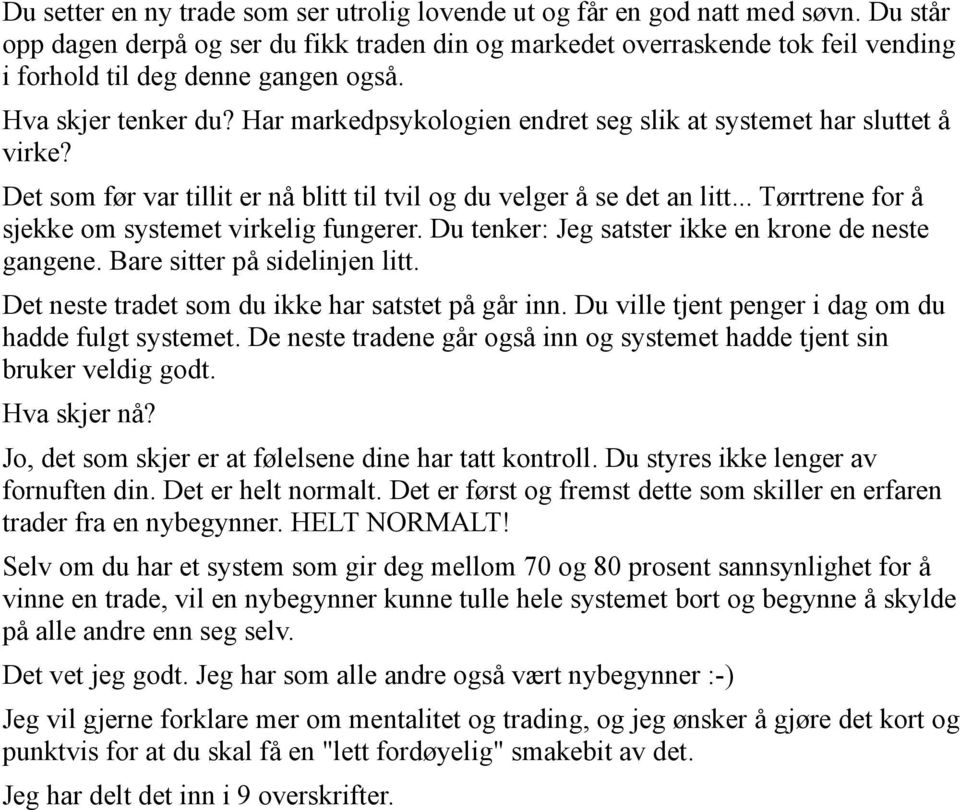 Du setter en ny trade som ser utrolig lovende ut og får en god natt med søvn. Du står opp dagen derpå og ser du fikk traden din og markedet overraskende tok feil vending i forhold til deg denne gangen også.

Hva skjer tenker du? Har markedpsykologien endret seg slik at systemet har sluttet å virke?

Det som før var tillit er nå blitt til tvil og du velger å se det an litt... Tørrtrene for å sjekke om systemet virkelig fungerer. Du tenker: Jeg satster ikke en krone de neste gangene. Bare sitter på sidelinjen litt.

Det neste tradet som du ikke har satstet på går inn. Du ville tjent penger i dag om du hadde fulgt systemet. De neste tradene går også inn og systemet hadde tjent sin bruker veldig godt.

Hva skjer nå?

Jo, det som skjer er at følelsene dine har tatt kontroll. Du styres ikke lenger av fornuften din. Det er helt normalt. Det er først og fremst dette som skiller en erfaren trader fra en nybegynner. HELT NORMALT!

Selv om du har et system som gir deg mellom 70 og 80 prosent sannsynlighet for å vinne en trade, vil en nybegynner kunne tulle hele systemet bort og begynne å skylde på alle andre enn seg selv.

Det vet jeg godt. Jeg har som alle andre også vært nybegynner :-)

Jeg vil gjerne forklare mer om mentalitet og trading, og jeg ønsker å gjøre det kort og punktvis for at du skal få en "lett fordøyelig" smakebit av det.

Jeg har delt det inn i 9 overskrifter.